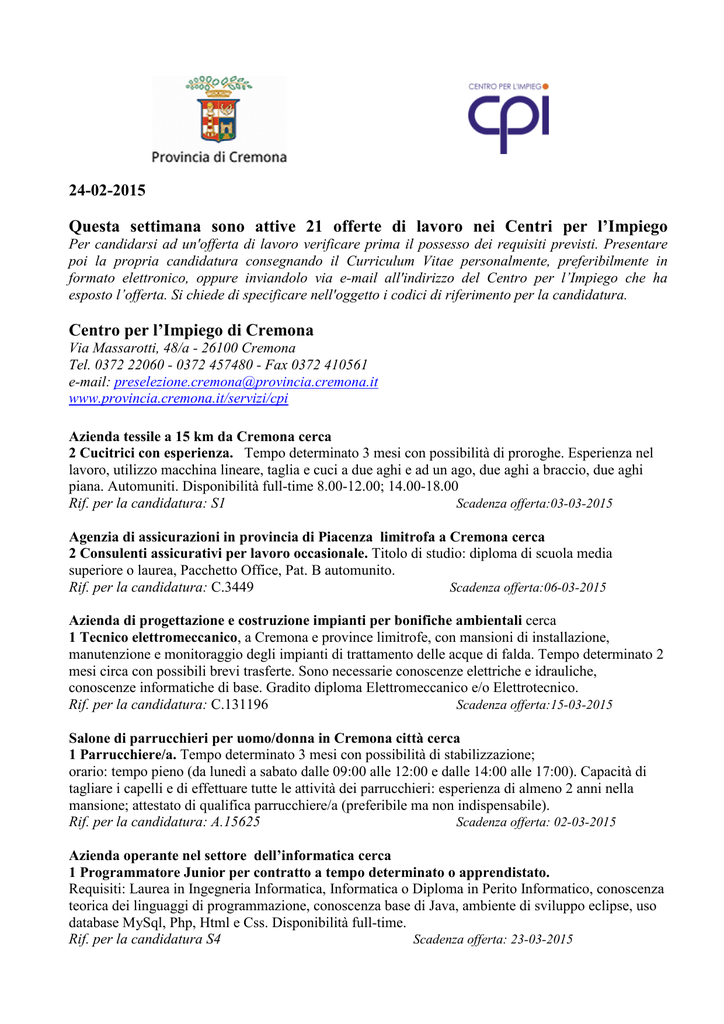 Provincia di Cremona

CENTRO PER L'IMPIEGO
cpi

24-02-2015

Questa settimana sono attive 21 offerte di lavoro nei Centri per l'Impiego
Per candidarsi ad un'offerta di lavoro verificare prima il possesso dei requisiti previsti. Presentare poi la propria candidatura consegnando il Curriculum Vitae personalmente, preferibilmente in formato elettronico, oppure inviandolo via e-mail all'indirizzo del Centro per l'Impiego che ha esposto l'offerta. Si chiede di specificare nell'oggetto i codici di riferimento per la candidatura.

Centro per l'Impiego di Cremona
Via Massarotti, 48/a - 26100 Cremona
Tel. 0372 22060 - 0372 457480 - Fax 0372 410561
e-mail: preselezione.cremona@provincia.cremona.it
www.provincia.cremona.it/servizi/cpi

Azienda tessile a 15 km da Cremona cerca
2 Cucitrici con esperienza. Tempo determinato 3 mesi con possibilità di proroghe. Esperienza nel lavoro, utilizzo macchina lineare, taglia e cuci a due aghi e ad un ago, due aghi a braccio, due aghi piana. Automuniti. Disponibilità full-time 8.00-12.00; 14.00-18.00
Rif. per la candidatura: S1 Scadenza offerta:03-03-2015

Agenzia di assicurazioni in provincia di Piacenza limitrofa a Cremona cerca
2 Consulenti assicurativi per lavoro occasionale. Titolo di studio: diploma di scuola media superiore o laurea, Pacchetto Office, Pat. B automunito.
Rif. per la candidatura: C.3449 Scadenza offerta:06-03-2015

Azienda di progettazione e costruzione impianti per bonifiche ambientali cerca
1 Tecnico elettromeccanico, a Cremona e province limitrofe, con mansioni di installazione, manutenzione e monitoraggio degli impianti di trattamento delle acque di falda. Tempo determinato 2 mesi circa con possibili brevi trasferte. Sono necessarie conoscenze elettriche e idrauliche, conoscenze informatiche di base. Gradito diploma Elettromeccanico e/o Elettrotecnico.
Rif. per la candidatura: C.131196 Scadenza offerta:15-03-2015

Salone di parrucchieri per uomo/donna in Cremona città cerca
1 Parrucchiere/a. Tempo determinato 3 mesi con possibilità di stabilizzazione;
orario: tempo pieno (da lunedì a sabato dalle 09:00 alle 12:00 e dalle 14:00 alle 17:00). Capacità di tagliare i capelli e di effettuare tutte le attività dei parrucchieri: esperienza di almeno 2 anni nella mansione; attestato di qualifica parrucchiere/a (preferibile ma non indispensabile).
Rif. per la candidatura: A.15625 Scadenza offerta: 02-03-2015

Azienda operante nel settore dell'informatica cerca
1 Programmatore Junior per contratto a tempo determinato o apprendistato.
Requisiti: Laurea in Ingegneria Informatica, Informatica o Diploma in Perito Informatico, conoscenza teorica dei linguaggi di programmazione, conoscenza base di Java, ambiente di sviluppo eclipse, uso database MySql, Php, Html e Css. Disponibilità full-time.
Rif. per la candidatura S4 Scadenza offerta: 23-03-2015